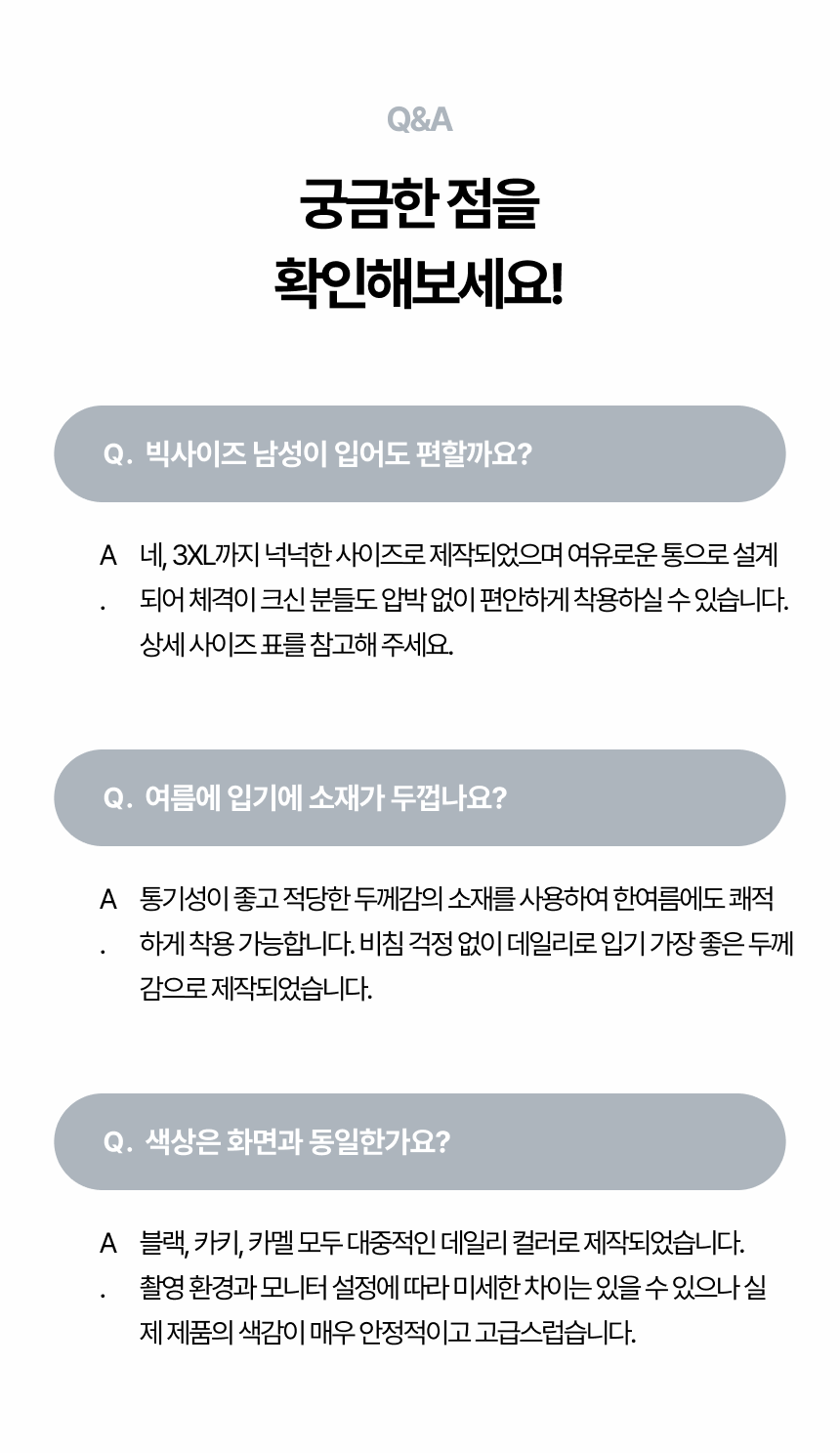 Q&A

궁금한 점을
확인해보세요!

Q. 빅사이즈 남성이 입어도 편할까요?

A. 네, 3XL까지 넉넉한 사이즈로 제작되었으며 여유로운 통으로 설계되어 체격이 크신 분들도 압박 없이 편안하게 착용하실 수 있습니다. 상세 사이즈 표를 참고해 주세요.

Q. 여름에 입기에 소재가 두껍나요?

A. 통기성이 좋고 적당한 두께감의 소재를 사용하여 한여름에도 쾌적하게 착용 가능합니다. 비침 걱정 없이 데일리로 입기 가장 좋은 두께감으로 제작되었습니다.

Q. 색상은 화면과 동일한가요?

A. 블랙, 카키, 카멜 모두 대중적인 데일리 컬러로 제작되었습니다. 촬영 환경과 모니터 설정에 따라 미세한 차이는 있을 수 있으나 실제 제품의 색감이 매우 안정적이고 고급스럽습니다.